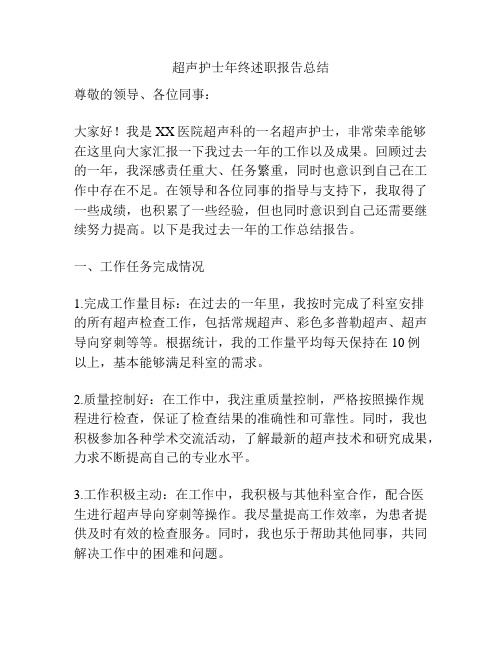 超声护士年终述职报告总结

尊敬的领导、各位同事：

大家好！我是XX医院超声科的一名超声护士，非常荣幸能够在这里向大家汇报一下我过去一年的工作以及成果。回顾过去的一年，我深感责任重大、任务繁重，同时也意识到自己在工作中存在不足。在领导和各位同事的指导与支持下，我取得了一些成绩，也积累了一些经验，但也同时意识到自己还需要继续努力提高。以下是我过去一年的工作总结报告。

一、工作任务完成情况

1.完成工作量目标：在过去的一年里，我按时完成了科室安排的所有超声检查工作，包括常规超声、彩色多普勒超声、超声导向穿刺等等。根据统计，我的工作量平均每天保持在10例以上，基本能够满足科室的需求。

2.质量控制好：在工作中，我注重质量控制，严格按照操作规程进行检查，保证了检查结果的准确性和可靠性。同时，我也积极参加各种学术交流活动，了解最新的超声技术和研究成果，力求不断提高自己的专业水平。

3.工作积极主动：在工作中，我积极与其他科室合作，配合医生进行超声导向穿刺等操作。我尽量提高工作效率，为患者提供及时有效的检查服务。同时，我也乐于帮助其他同事，共同解决工作中的困难和问题。